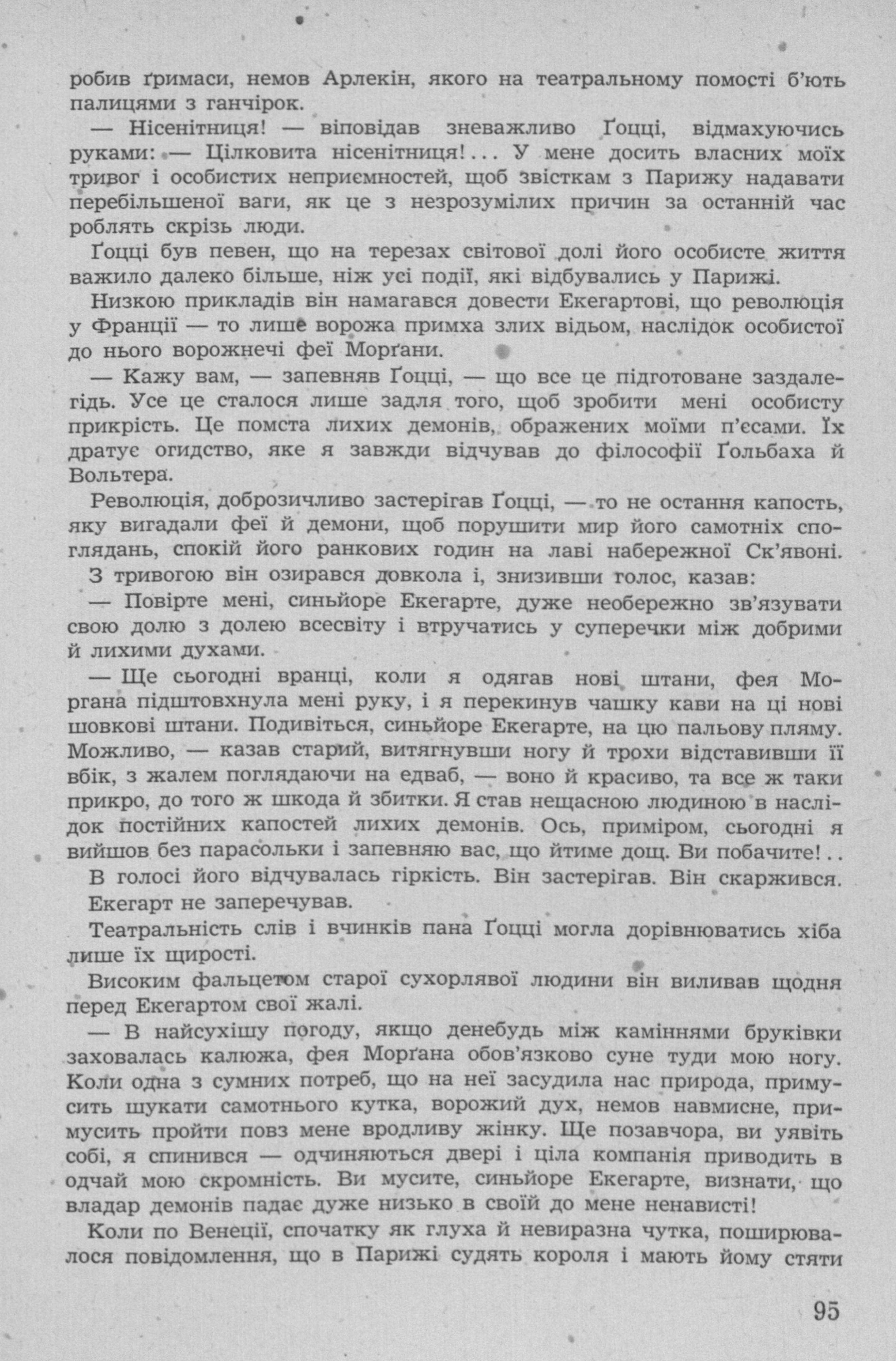 робив ґримаси, немов Арлекін, якого на театральному помості б'ють палицями з ганчірок.

— Нісенітниця! — віповідав зневажливо Ґоцці, відмахуючись руками: — Цілковита нісенітниця!... У мене досить власних моїх тривог і особистих неприємностей, щоб звісткам з Парижу надавати перебільшеної ваги, як це з незрозумілих причин за останній час роблять скрізь люди.

Ґоцці був певен, що на терезах світової долі його особисте життя важило далеко більше, ніж усі події, які відбувались у Парижі.

Низкою прикладів він намагався довести Екегартові, що революція у Франції — то лише ворожа примха злих відьом, наслідок особистої до нього ворожнечі феї Морґани.

— Кажу вам, — запевняв Ґоцці, — що все це підготоване заздалегідь. Усе це сталося лише задля того, щоб зробити мені особисту прикрість. Це помста лихих демонів, ображених моїми п'єсами. Їх дратує огидство, яке я завжди відчував до філософії Ґольбаха й Вольтера.

Революція, доброзичливо застерігав Ґоцці, — то не остання капость, яку вигадали феї й демони, щоб порушити мир його самотніх споглядань, спокій його ранкових годин на лаві набережної Ск'явоні. З тривогою він озирався довкола і, знизивши голос, казав:

— Повірте мені, синьйоре Екегарте, дуже необережно зв'язувати свою долю з долею всесвіту і втручатись у суперечки між добрими й лихими духами.

— Ще сьогодні вранці, коли я одягав нові штани, фея Морґана підштовхнула мені руку, і я перекинув чашку кави на ці нові шовкові штани. Подивіться, синьйоре Екегарте, на цю пальову пляму. Можливо, — казав старий, витягнувши ногу й трохи відставивши її вбік, з жалем поглядаючи на едваб, — воно й красиво, та все ж таки прикро, до того ж шкода й збитки. Я став нещасною людиною в наслідок постійних капостей лихих демонів. Ось, приміром, сьогодні я вийшов без парасольки і запевняю вас, що йтиме дощ. Ви побачите!..

В голосі його відчувалась гіркість. Він застерігав. Він скаржився.

Екегарт не заперечував.

Театральність слів і вчинків пана Ґоцці могла дорівнюватись хіба лише їх щирості.

Високим фальцетом старої сухорлявої людини він виливав щодня перед Екегартом свої жалі.

— В найсухішу погоду, якщо денебудь між каміннями бруківки заховалась калюжа, фея Морґана обов'язково суне туди мою ногу. Коли одна з сумних потреб, що на неї засудила нас природа, примусить шукати самотнього кутка, ворожий дух, немов навмисне, примусить пройти повз мене вродливу жінку. Ще позавчора, ви уявіть собі, я спинився — одчиняються двері і ціла компанія приводить в одчай мою скромність. Ви мусите, синьйоре Екегарте, визнати, що владар демонів падає дуже низько в своїй до мене ненависті!

Коли по Венеції, спочатку як глуха й невиразна чутка, поширювалося повідомлення, що в Парижі судять короля і мають йому стяти

95